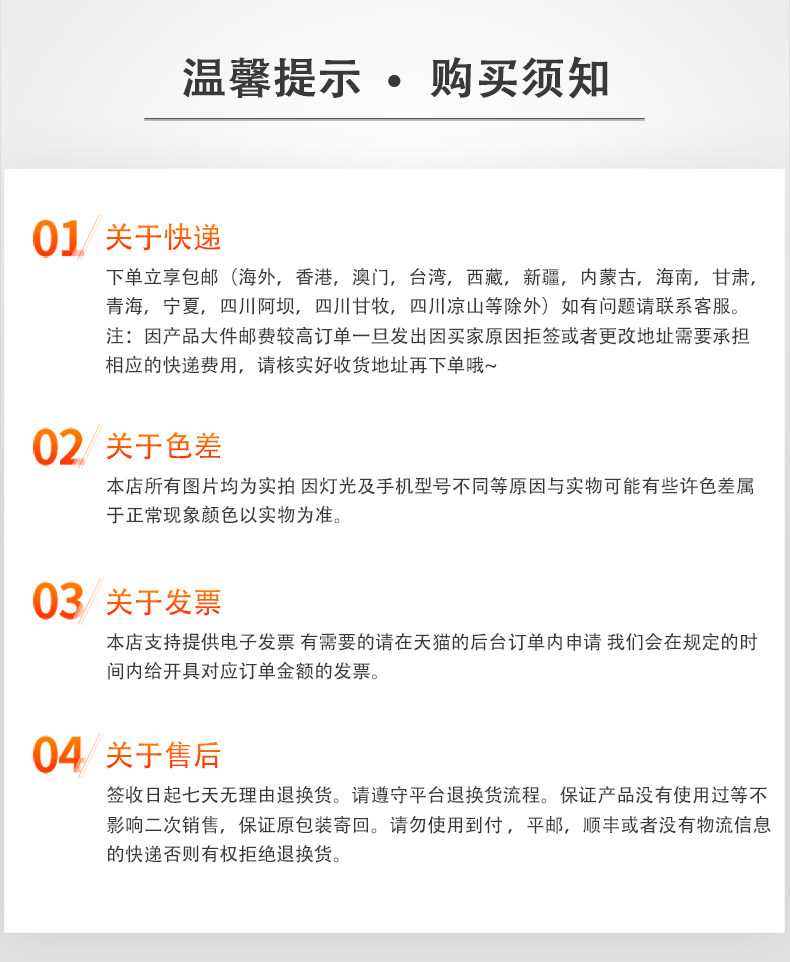 温馨提示 • 购买须知

01 关于快递

下单立享包邮（海外，香港，澳门，台湾，西藏，新疆，内蒙古，海南，甘肃，青海，宁夏，四川阿坝，四川甘牧，四川凉山等除外）如有问题请联系客服。注：因产品大件邮费较高订单一旦发出因买家原因拒签或者更改地址需要承担相应的快递费用，请核实好收货地址再下单哦~

02 关于色差

本店所有图片均为实拍 因灯光及手机型号不同等原因与实物可能有些许色差属于正常现象颜色以实物为准。

03 关于发票

本店支持提供电子发票 有需要的请在天猫的后台订单内申请 我们会在规定的时间内给开具对应订单金额的发票。

04 关于售后

签收日起七天无理由退换货。请遵守平台退换货流程。保证产品没有使用过等不影响二次销售，保证原包装寄回。请勿使用到付，平邮，顺丰或者没有物流信息的快递否则有权拒绝退换货。